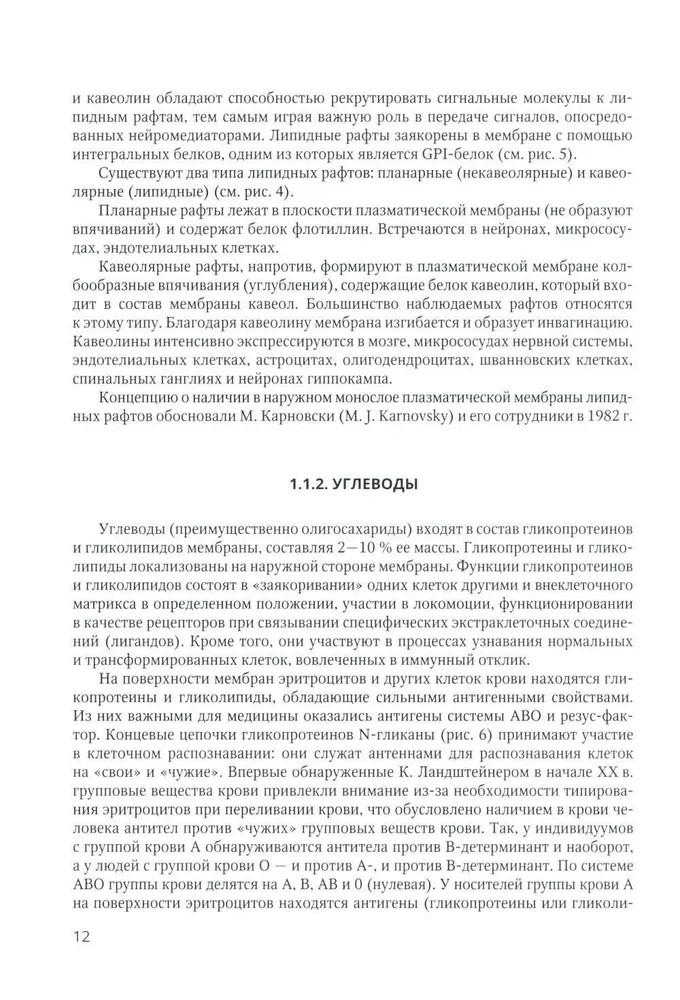 и кавеолин обладают способностью рекрутировать сигнальные молекулы к липидным рафтам, тем самым играя важную роль в передаче сигналов, опосредованных нейромедиаторами. Липидные рафты заякорены в мембране с помощью интегральных белков, одним из которых является GPI-белок (см. рис. 5).

Существуют два типа липидных рафтов: планарные (некавеолярные) и кавеолярные (липидные) (см. рис. 4).

Планарные рафты лежат в плоскости плазматической мембраны (не образуют впячиваний) и содержат белок флотиллин. Встречаются в нейронах, микрососудах, эндотелиальных клетках.

Кавеолярные рафты, напротив, формируют в плазматической мембране колбообразные впячивания (углубления), содержащие белок кавеолин, который входит в состав мембраны кавеол. Большинство наблюдаемых рафтов относятся к этому типу. Благодаря кавеолину мембрана изгибается и образует инвагинацию. Кавеолины интенсивно экспрессируются в мозге, микрососудах нервной системы, эндотелиальных клетках, астроцитах, олигодендроцитах, шванновских клетках, спинальных ганглиях и нейронах гиппокампа.

Концепцию о наличии в наружном монослое плазматической мембраны липидных рафтов обосновали М. Карновски (M. J. Karnovsky) и его сотрудники в 1982 г.

1.1.2. УГЛЕВОДЫ

Углеводы (преимущественно олигосахариды) входят в состав гликопротеинов и гликолипидов мембраны, составляя 2—10 % ее массы. Гликопротеины и гликолипиды локализованы на наружной стороне мембраны. Функции гликопротеинов и гликолипидов состоят в «заякоривании» одних клеток другими и внеклеточного матрикса в определенном положении, участии в локомоции, функционировании в качестве рецепторов при связывании специфических экстраклеточных соединений (лигандов). Кроме того, они участвуют в процессах узнавания нормальных и трансформированных клеток, вовлеченных в иммунный отклик.

На поверхности мембран эритроцитов и других клеток крови находятся гликопротеины и гликолипиды, обладающие сильными антигенными свойствами. Из них важными для медицины оказались антигены системы АВО и резус-фактор. Концевые цепочки гликопротеинов N-гликаны (рис. 6) принимают участие в клеточном распознавании: они служат антеннами для распознавания клеток на «свои» и «чужие». Впервые обнаруженные К. Ландштейнером в начале XX в. групповые вещества крови привлекли внимание из-за необходимости типирования эритроцитов при переливании крови, что обусловлено наличием в крови человека антител против «чужих» групповых веществ крови. Так, у индивидуумов с группой крови А обнаруживаются антитела против В-детерминант и наоборот, а у людей с группой крови О — и против А-, и против В-детерминант. По системе АВО группы крови делятся на А, В, АВ и 0 (нулевая). У носителей группы крови А на поверхности эритроцитов находятся антигены (гликопротеины или гликоли-

12